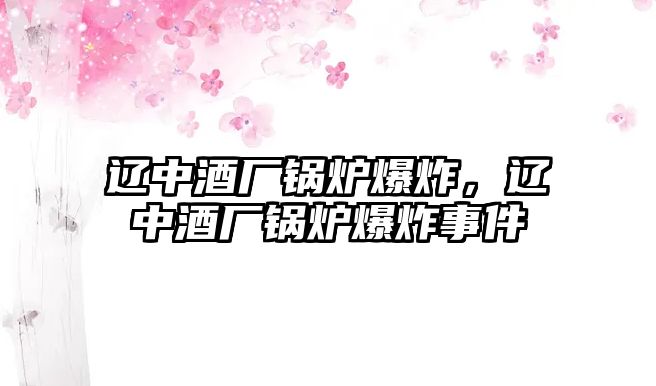 辽中酒厂锅炉爆炸，辽中酒厂锅炉爆炸事件